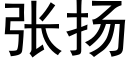 张扬